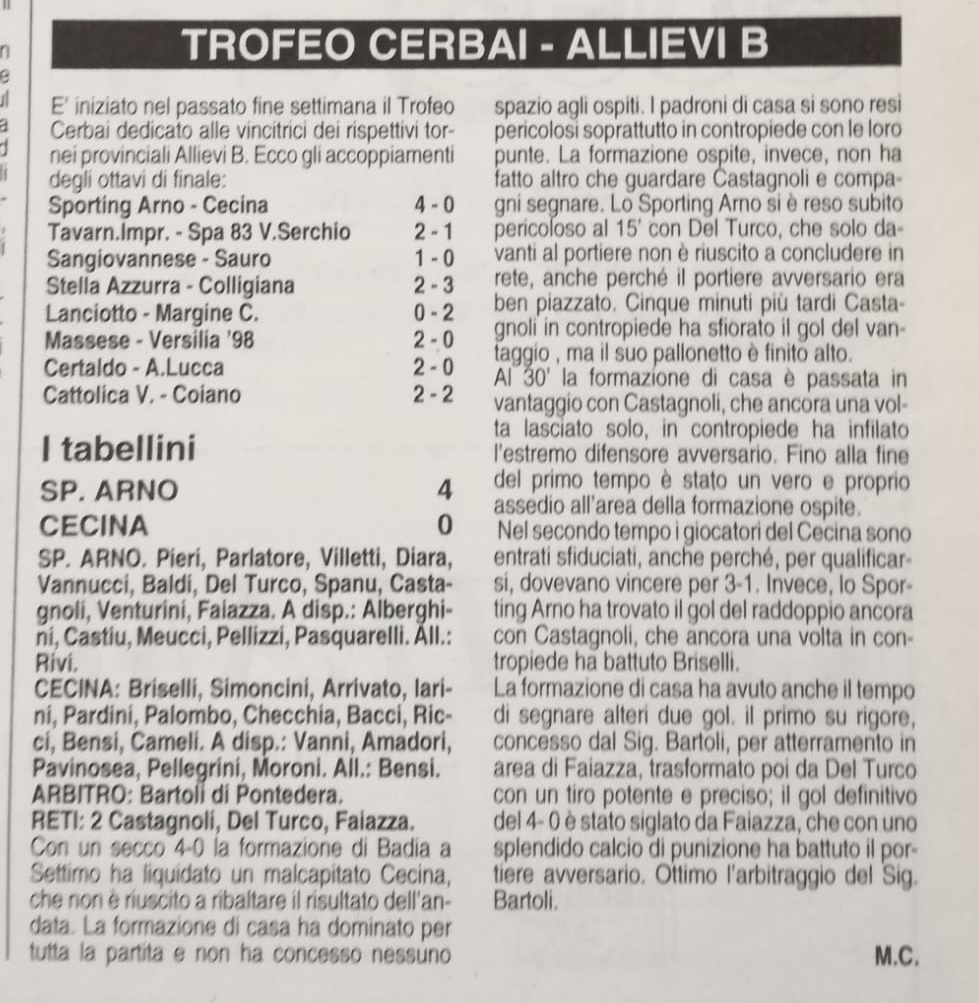 TROFEO CERBAI - ALLIEVI B

E' iniziato nel passato fine settimana il Trofeo Cerbai dedicato alle vincitrici dei rispettivi tornei provinciali Allievi B. Ecco gli accoppiamenti degli ottavi di finale:

| | |
|---|---|
| Sporting Arno - Cecina | 4 - 0 |
| Tavarn.Impr. - Spa 83 V.Serchio | 2 - 1 |
| Sangiovannese - Sauro | 1 - 0 |
| Stella Azzurra - Colligiana | 2 - 3 |
| Lanciotto - Margine C. | 0 - 2 |
| Massese - Versilia '98 | 2 - 0 |
| Certaldo - A.Lucca | 2 - 0 |
| Cattolica V. - Coiano | 2 - 2 |

I tabellini

SP. ARNO 4
CECINA 0

SP. ARNO. Pieri, Parlatore, Villetti, Diara, Vannucci, Baldi, Del Turco, Spanu, Castagnoli, Venturini, Faiazza. A disp.: Alberghini, Castiu, Meucci, Pellizzi, Pasquarelli. All.: Rivi.
CECINA: Briselli, Simoncini, Arrivato, Iarini, Pardini, Palombo, Checchia, Bacci, Ricci, Bensi, Cameli. A disp.: Vanni, Amadori, Pavinosea, Pellegrini, Moroni. All.: Bensi.
ARBITRO: Bartoli di Pontedera.
RETI: 2 Castagnoli, Del Turco, Faiazza.
Con un secco 4-0 la formazione di Badia a Settimo ha liquidato un malcapitato Cecina, che non è riuscito a ribaltare il risultato dell'andata. La formazione di casa ha dominato per tutta la partita e non ha concesso nessuno spazio agli ospiti. I padroni di casa si sono resi pericolosi soprattutto in contropiede con le loro punte. La formazione ospite, invece, non ha fatto altro che guardare Castagnoli e compagni segnare. Lo Sporting Arno si è reso subito pericoloso al 15' con Del Turco, che solo davanti al portiere non è riuscito a concludere in rete, anche perché il portiere avversario era ben piazzato. Cinque minuti più tardi Castagnoli in contropiede ha sfiorato il gol del vantaggio , ma il suo pallonetto è finito alto.
Al 30' la formazione di casa è passata in vantaggio con Castagnoli, che ancora una volta lasciato solo, in contropiede ha infilato l'estremo difensore avversario. Fino alla fine del primo tempo è stato un vero e proprio assedio all'area della formazione ospite.
Nel secondo tempo i giocatori del Cecina sono entrati sfiduciati, anche perché, per qualificarsi, dovevano vincere per 3-1. Invece, lo Sporting Arno ha trovato il gol del raddoppio ancora con Castagnoli, che ancora una volta in contropiede ha battuto Briselli.
La formazione di casa ha avuto anche il tempo di segnare alteri due gol. il primo su rigore, concesso dal Sig. Bartoli, per atterramento in area di Faiazza, trasformato poi da Del Turco con un tiro potente e preciso; il gol definitivo del 4-0 è stato siglato da Faiazza, che con uno splendido calcio di punizione ha battuto il portiere avversario. Ottimo l'arbitraggio del Sig. Bartoli.

M.C.